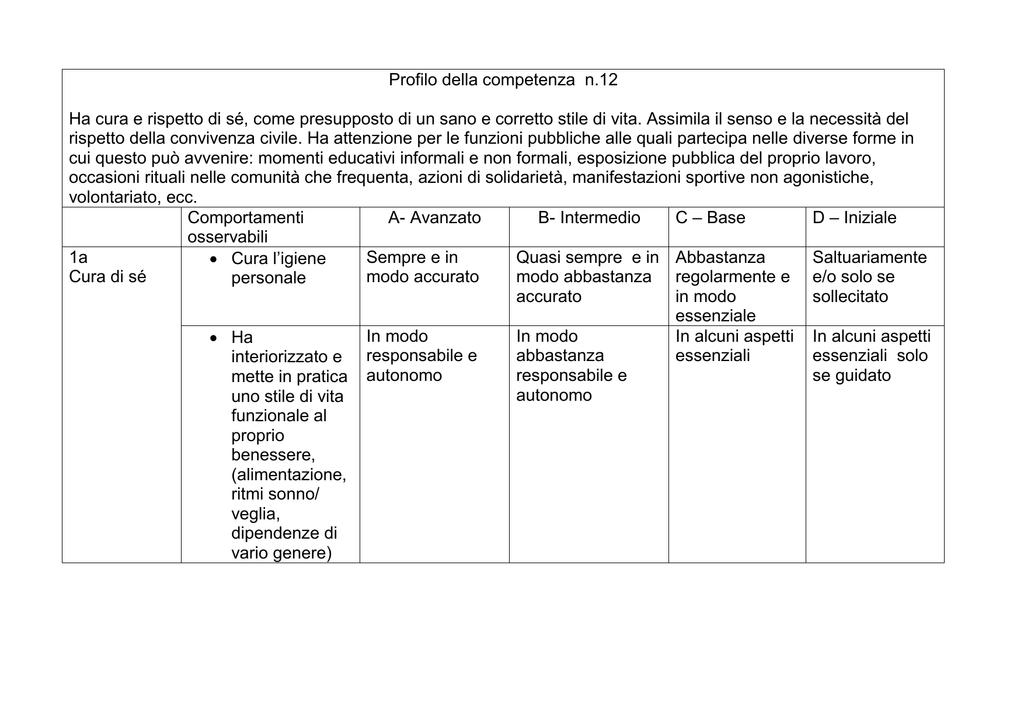 Profilo della competenza n.12

Ha cura e rispetto di sé, come presupposto di un sano e corretto stile di vita. Assimila il senso e la necessità del rispetto della convivenza civile. Ha attenzione per le funzioni pubbliche alle quali partecipa nelle diverse forme in cui questo può avvenire: momenti educativi informali e non formali, esposizione pubblica del proprio lavoro, occasioni rituali nelle comunità che frequenta, azioni di solidarietà, manifestazioni sportive non agonistiche, volontariato, ecc.

| | Comportamenti osservabili | A- Avanzato | B- Intermedio | C – Base | D – Iniziale |
|---|---|---|---|---|---|
| 1a Cura di sé | • Cura l'igiene personale | Sempre e in modo accurato | Quasi sempre e in modo abbastanza accurato | Abbastanza regolarmente e in modo essenziale | Saltuariamente e/o solo se sollecitato |
| | • Ha interiorizzato e mette in pratica uno stile di vita funzionale al proprio benessere, (alimentazione, ritmi sonno/ veglia, dipendenze di vario genere) | In modo responsabile e autonomo | In modo abbastanza responsabile e autonomo | In alcuni aspetti essenziali | In alcuni aspetti essenziali solo se guidato |